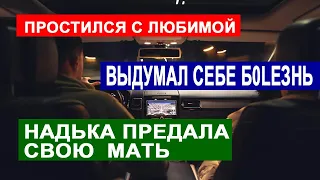 ПРОСТИЛСЯ С ЛЮБИМОЙ

ВЫДУМАЛ СЕБЕ Б0LEЗНЬ

НАДЬКА ПРЕДАЛА СВОЮ МАТЬ